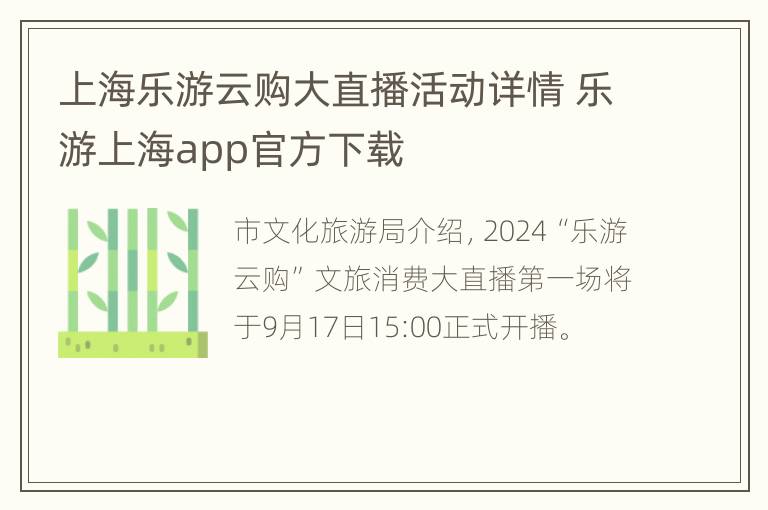 上海乐游云购大直播活动详情 乐游上海app官方下载

市文化旅游局介绍，2024“乐游云购”文旅消费大直播第一场将于9月17日15:00正式开播。